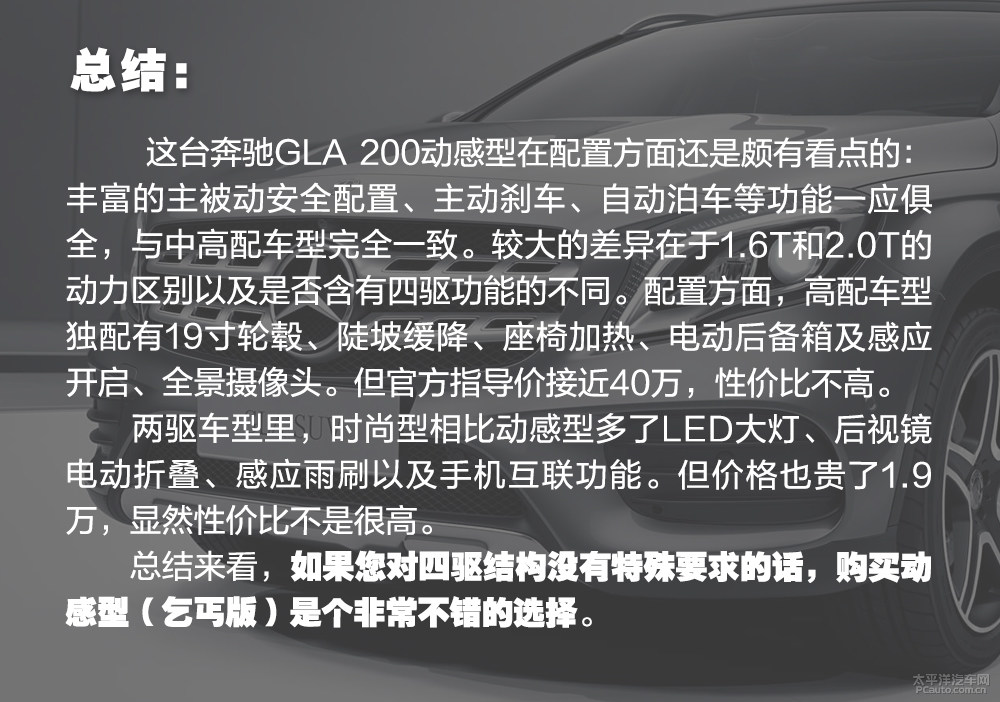 总结：

这台奔驰GLA 200动感型在配置方面还是颇有看点的：丰富的主被动安全配置、主动刹车、自动泊车等功能一应俱全，与中高配车型完全一致。较大的差异在于1.6T和2.0T的动力区别以及是否含有四驱功能的不同。配置方面，高配车型独配有19寸轮毂、陡坡缓降、座椅加热、电动后备箱及感应开启、全景摄像头。但官方指导价接近40万，性价比不高。

两驱车型里，时尚型相比动感型多了LED大灯、后视镜电动折叠、感应雨刷以及手机互联功能。但价格也贵了1.9万，显然性价比不是很高。

总结来看，如果您对四驱结构没有特殊要求的话，购买动感型（乞丐版）是个非常不错的选择。

太平洋汽车网
PCauto.com.cn